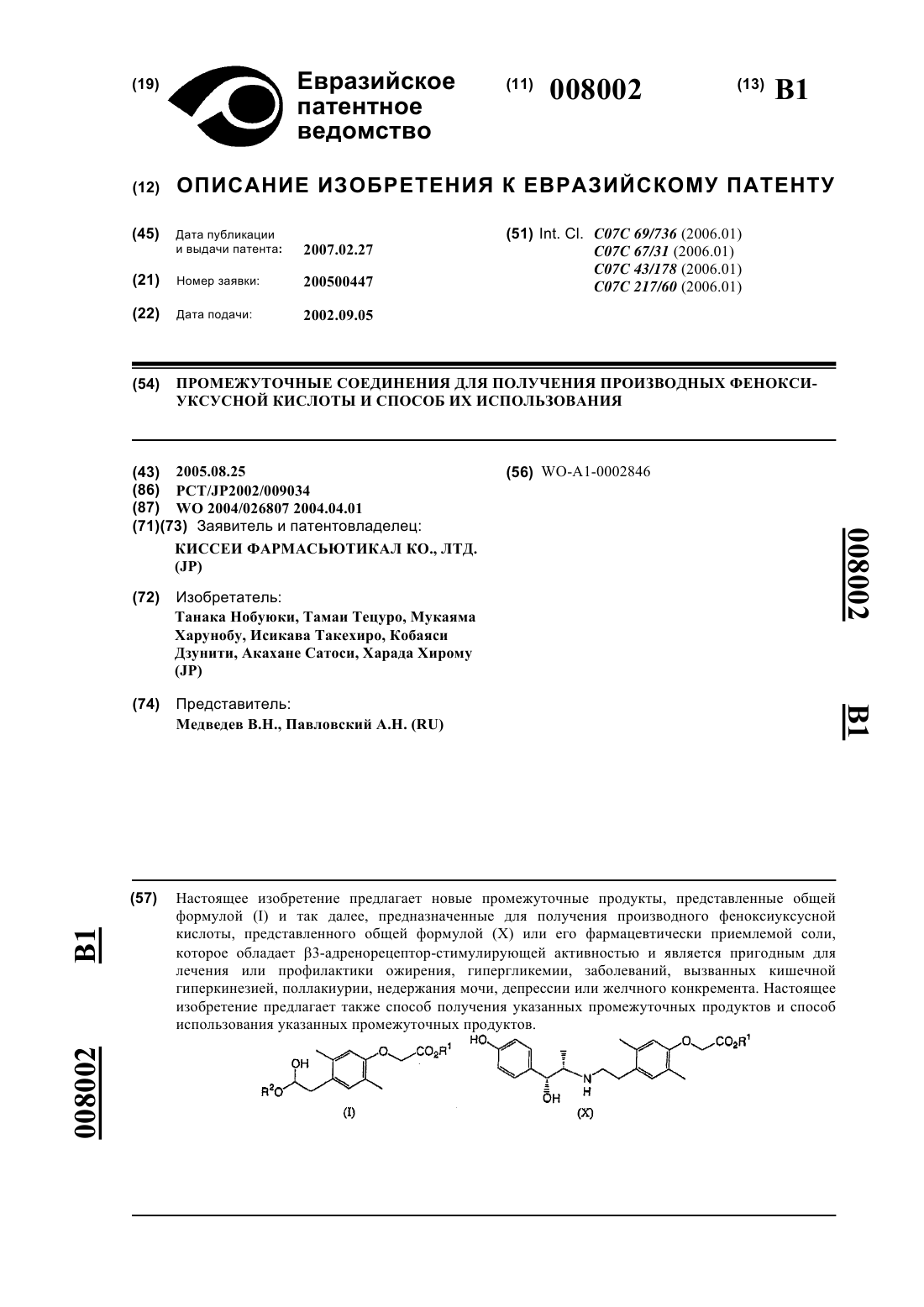 (19) Евразийское патентное ведомство

(11) 008002

(13) B1

(12) ОПИСАНИЕ ИЗОБРЕТЕНИЯ К ЕВРАЗИЙСКОМУ ПАТЕНТУ

(45) Дата публикации и выдачи патента: 2007.02.27

(21) Номер заявки: 200500447

(22) Дата подачи: 2002.09.05

(51) Int. Cl. C07C 69/736 (2006.01)
C07C 67/31 (2006.01)
C07C 43/178 (2006.01)
C07C 217/60 (2006.01)

(54) ПРОМЕЖУТОЧНЫЕ СОЕДИНЕНИЯ ДЛЯ ПОЛУЧЕНИЯ ПРОИЗВОДНЫХ ФЕНОКСИУКСУСНОЙ КИСЛОТЫ И СПОСОБ ИХ ИСПОЛЬЗОВАНИЯ

(43) 2005.08.25
(86) PCT/JP2002/009034
(87) WO 2004/026807 2004.04.01
(71)(73) Заявитель и патентовладелец:
КИССЕИ ФАРМАСЬЮТИКАЛ КО., ЛТД. (JP)

(72) Изобретатель:
Танака Нобуюки, Тамаи Тецуро, Мукаяма Харунобу, Исикава Такехиро, Кобаяси Дзунити, Акахане Сатоси, Харада Хирому (JP)

(74) Представитель:
Медведев В.Н., Павловский А.Н. (RU)

(56) WO-A1-0002846

008002

B1

(57) Настоящее изобретение предлагает новые промежуточные продукты, представленные общей формулой (I) и так далее, предназначенные для получения производного феноксиуксусной кислоты, представленного общей формулой (X) или его фармацевтически приемлемой соли, которое обладает β3-адренорецептор-стимулирующей активностью и является пригодным для лечения или профилактики ожирения, гипергликемии, заболеваний, вызванных кишечной гиперкинезией, поллакиурии, недержания мочи, депрессии или желчного конкремента. Настоящее изобретение предлагает также способ получения указанных промежуточных продуктов и способ использования указанных промежуточных продуктов.

OH
$R^2O$
O
$CO_2R^1$
(I)

HO
OH
N
H
O
$CO_2R^1$
(X)

B1

008002